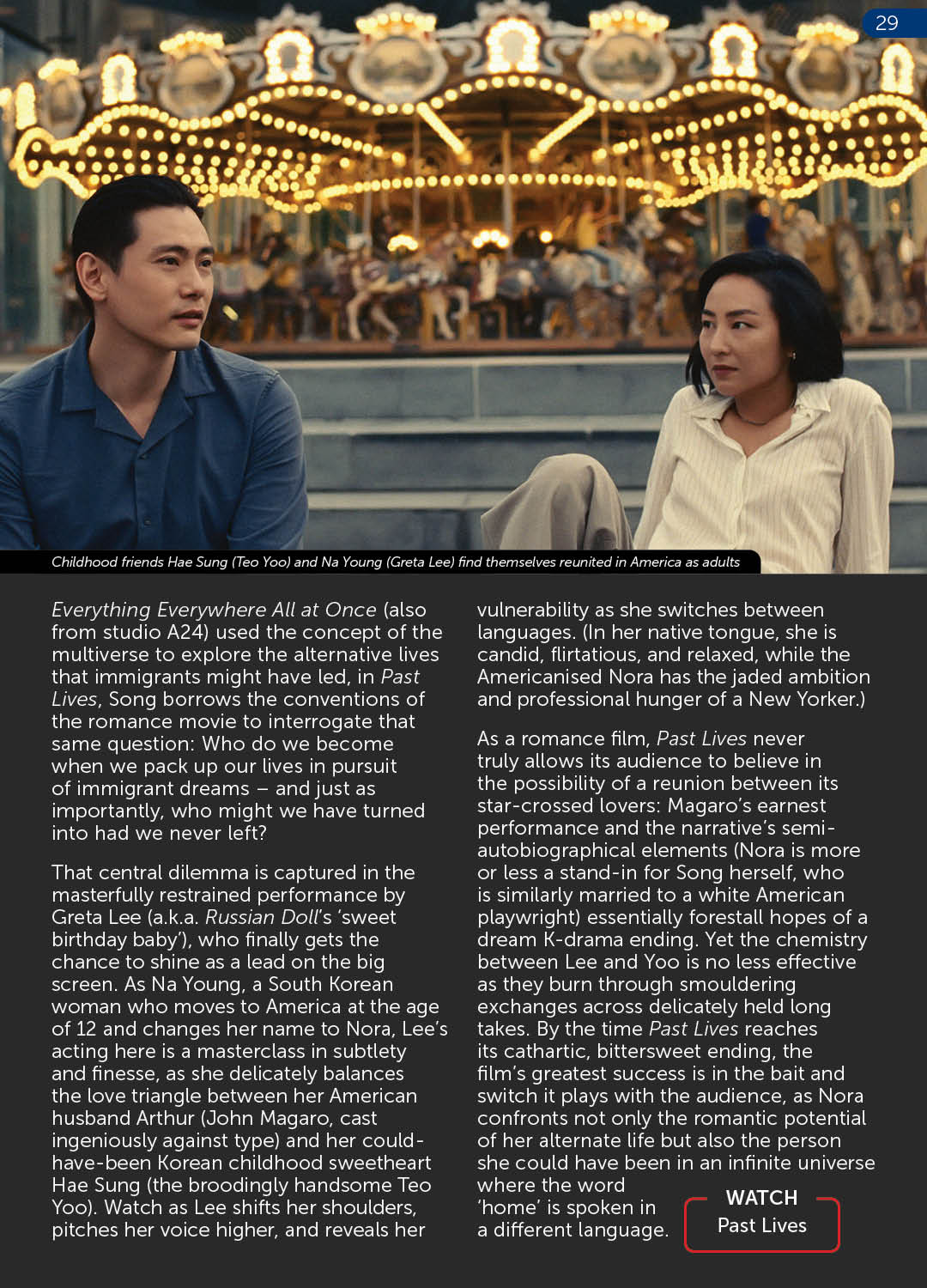 29

Childhood friends Hae Sung (Teo Yoo) and Na Young (Greta Lee) find themselves reunited in America as adults

Everything Everywhere All at Once (also from studio A24) used the concept of the multiverse to explore the alternative lives that immigrants might have led, in Past Lives, Song borrows the conventions of the romance movie to interrogate that same question: Who do we become when we pack up our lives in pursuit of immigrant dreams – and just as importantly, who might we have turned into had we never left?

That central dilemma is captured in the masterfully restrained performance by Greta Lee (a.k.a. Russian Doll's 'sweet birthday baby'), who finally gets the chance to shine as a lead on the big screen. As Na Young, a South Korean woman who moves to America at the age of 12 and changes her name to Nora, Lee's acting here is a masterclass in subtlety and finesse, as she delicately balances the love triangle between her American husband Arthur (John Magaro, cast ingeniously against type) and her could-have-been Korean childhood sweetheart Hae Sung (the broodingly handsome Teo Yoo). Watch as Lee shifts her shoulders, pitches her voice higher, and reveals her vulnerability as she switches between languages. (In her native tongue, she is candid, flirtatious, and relaxed, while the Americanised Nora has the jaded ambition and professional hunger of a New Yorker.)

As a romance film, Past Lives never truly allows its audience to believe in the possibility of a reunion between its star-crossed lovers: Magaro's earnest performance and the narrative's semi-autobiographical elements (Nora is more or less a stand-in for Song herself, who is similarly married to a white American playwright) essentially forestall hopes of a dream K-drama ending. Yet the chemistry between Lee and Yoo is no less effective as they burn through smouldering exchanges across delicately held long takes. By the time Past Lives reaches its cathartic, bittersweet ending, the film's greatest success is in the bait and switch it plays with the audience, as Nora confronts not only the romantic potential of her alternate life but also the person she could have been in an infinite universe where the word 'home' is spoken in a different language.

WATCH
Past Lives